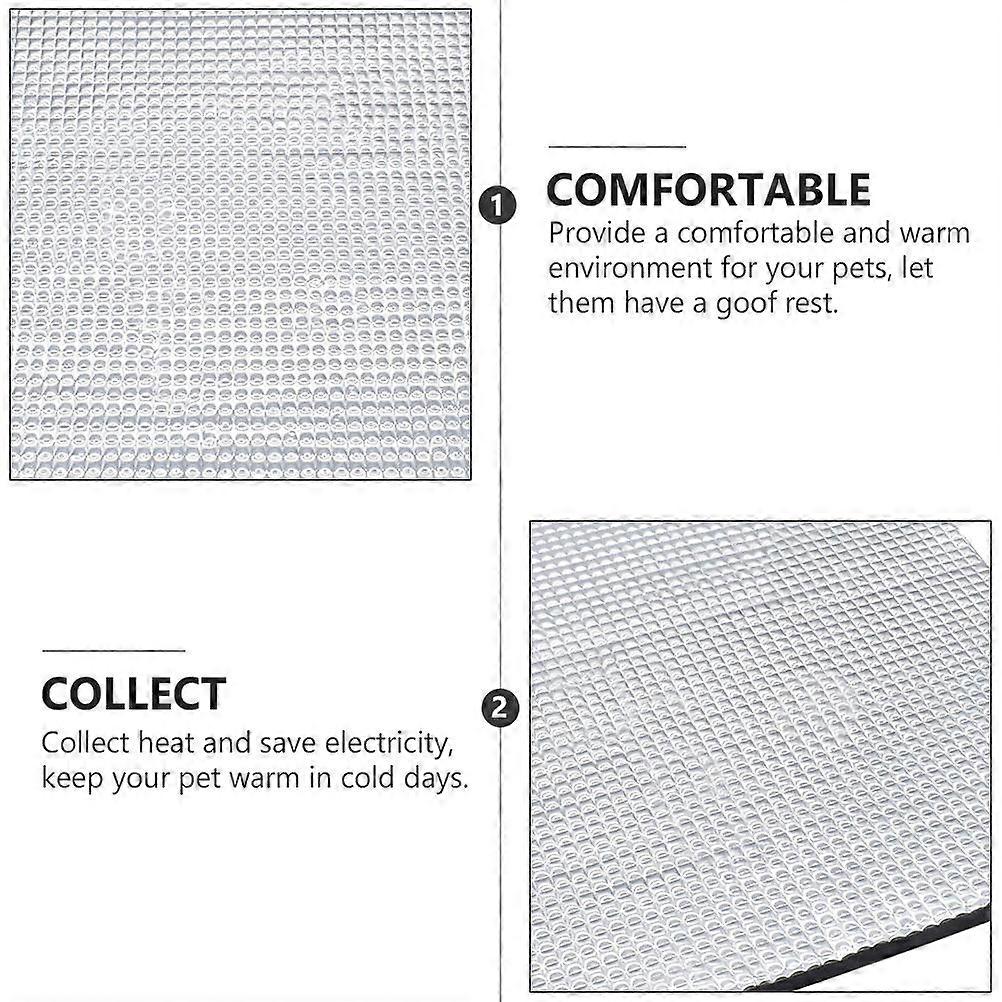 1

COMFORTABLE

Provide a comfortable and warm environment for your pets, let them have a goof rest.

COLLECT

Collect heat and save electricity, keep your pet warm in cold days.

2